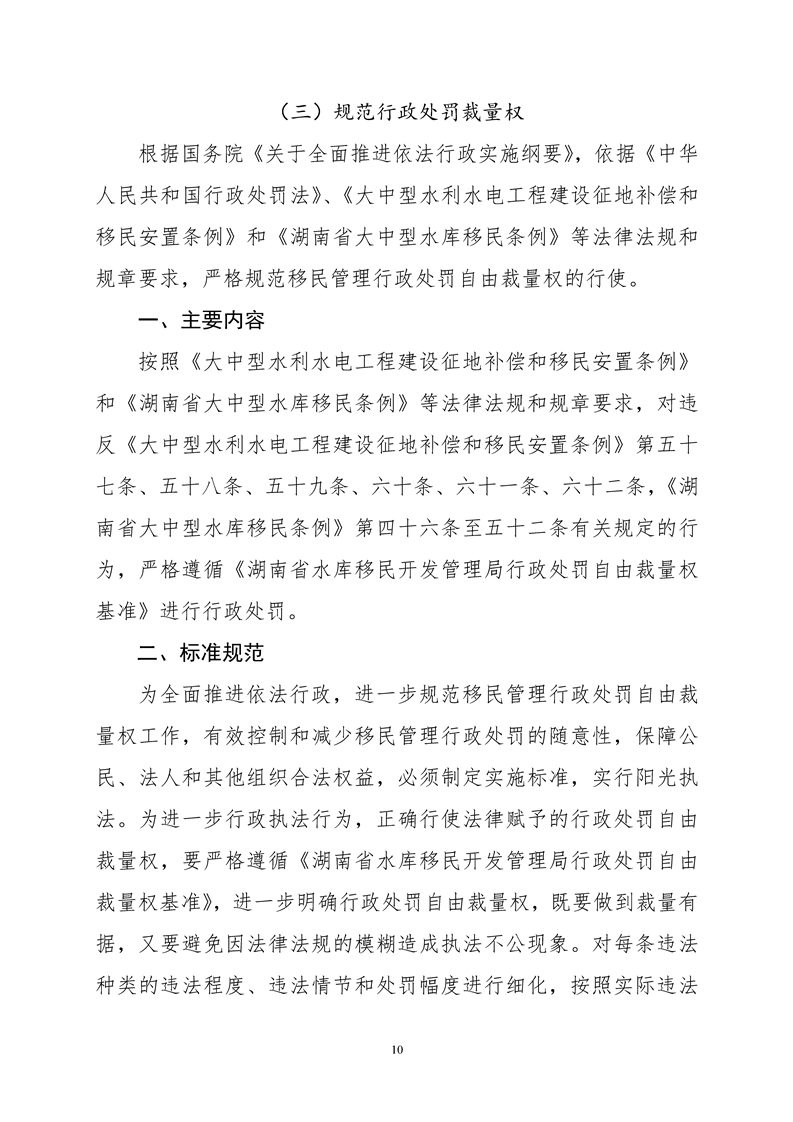 （三）规范行政处罚裁量权

根据国务院《关于全面推进依法行政实施纲要》，依据《中华人民共和国行政处罚法》、《大中型水利水电工程建设征地补偿和移民安置条例》和《湖南省大中型水库移民条例》等法律法规和规章要求，严格规范移民管理行政处罚自由裁量权的行使。

一、主要内容

按照《大中型水利水电工程建设征地补偿和移民安置条例》和《湖南省大中型水库移民条例》等法律法规和规章要求，对违反《大中型水利水电工程建设征地补偿和移民安置条例》第五十七条、五十八条、五十九条、六十条、六十一条、六十二条，《湖南省大中型水库移民条例》第四十六条至五十二条有关规定的行为，严格遵循《湖南省水库移民开发管理局行政处罚自由裁量权基准》进行行政处罚。

二、标准规范

为全面推进依法行政，进一步规范移民管理行政处罚自由裁量权工作，有效控制和减少移民管理行政处罚的随意性，保障公民、法人和其他组织合法权益，必须制定实施标准，实行阳光执法。为进一步行政执法行为，正确行使法律赋予的行政处罚自由裁量权，要严格遵循《湖南省水库移民开发管理局行政处罚自由裁量权基准》，进一步明确行政处罚自由裁量权，既要做到裁量有据，又要避免因法律法规的模糊造成执法不公现象。对每条违法种类的违法程度、违法情节和处罚幅度进行细化，按照实际违法

10